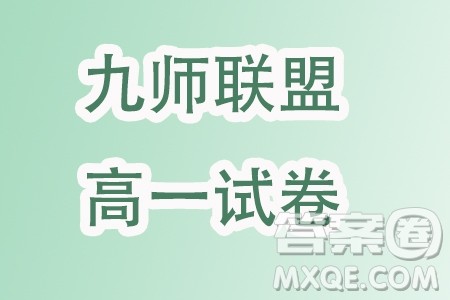 九师联盟
高一试卷

答案圈
MXQE.COM